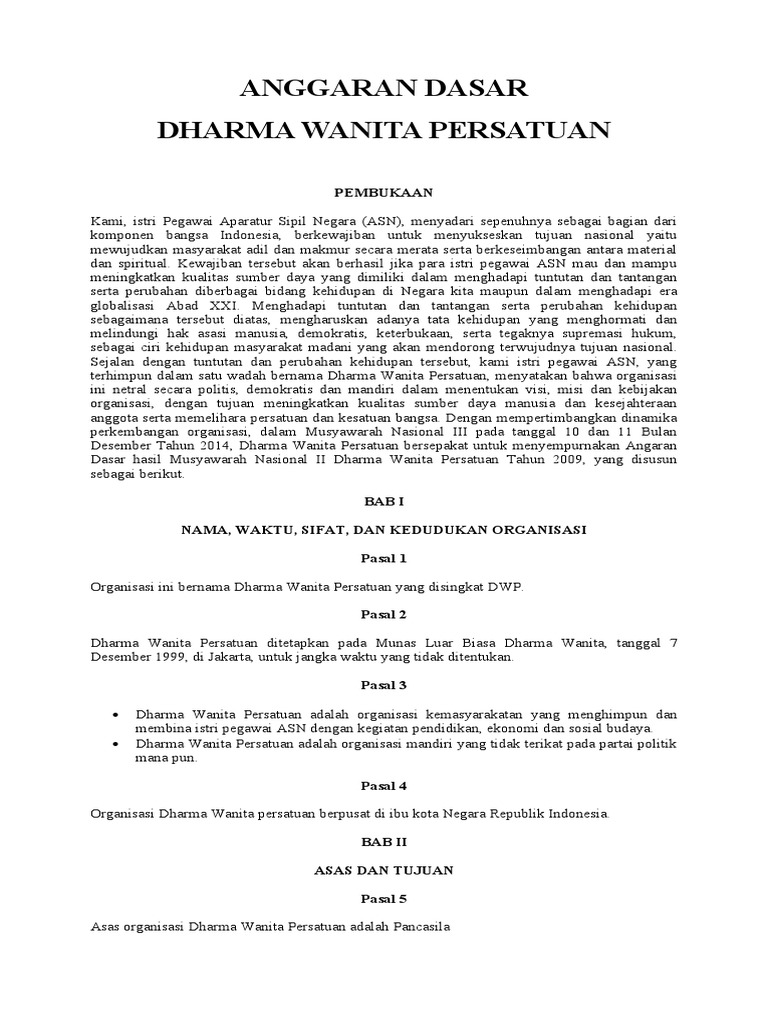 ANGGARAN DASAR
DHARMA WANITA PERSATUAN

PEMBUKAAN

Kami, istri Pegawai Aparatur Sipil Negara (ASN), menyadari sepenuhnya sebagai bagian dari komponen bangsa Indonesia, berkewajiban untuk menyukseskan tujuan nasional yaitu mewujudkan masyarakat adil dan makmur secara merata serta berkeseimbangan antara material dan spiritual. Kewajiban tersebut akan berhasil jika para istri pegawai ASN mau dan mampu meningkatkan kualitas sumber daya yang dimiliki dalam menghadapi tuntutan dan tantangan serta perubahan diberbagai bidang kehidupan di Negara kita maupun dalam menghadapi era globalisasi Abad XXI. Menghadapi tuntutan dan tantangan serta perubahan kehidupan sebagaimana tersebut diatas, mengharuskan adanya tata kehidupan yang menghormati dan melindungi hak asasi manusia, demokratis, keterbukaan, serta tegaknya supremasi hukum, sebagai ciri kehidupan masyarakat madani yang akan mendorong terwujudnya tujuan nasional. Sejalan dengan tuntutan dan perubahan kehidupan tersebut, kami istri pegawai ASN, yang terhimpun dalam satu wadah bernama Dharma Wanita Persatuan, menyatakan bahwa organisasi ini netral secara politis, demokratis dan mandiri dalam menentukan visi, misi dan kebijakan organisasi, dengan tujuan meningkatkan kualitas sumber daya manusia dan kesejahteraan anggota serta memelihara persatuan dan kesatuan bangsa. Dengan mempertimbangkan dinamika perkembangan organisasi, dalam Musyawarah Nasional III pada tanggal 10 dan 11 Bulan Desember Tahun 2014, Dharma Wanita Persatuan bersepakat untuk menyempurnakan Angaran Dasar hasil Musyawarah Nasional II Dharma Wanita Persatuan Tahun 2009, yang disusun sebagai berikut.

BAB I

NAMA, WAKTU, SIFAT, DAN KEDUDUKAN ORGANISASI

Pasal 1

Organisasi ini bernama Dharma Wanita Persatuan yang disingkat DWP.

Pasal 2

Dharma Wanita Persatuan ditetapkan pada Munas Luar Biasa Dharma Wanita, tanggal 7 Desember 1999, di Jakarta, untuk jangka waktu yang tidak ditentukan.

Pasal 3

• Dharma Wanita Persatuan adalah organisasi kemasyarakatan yang menghimpun dan membina istri pegawai ASN dengan kegiatan pendidikan, ekonomi dan sosial budaya.
• Dharma Wanita Persatuan adalah organisasi mandiri yang tidak terikat pada partai politik mana pun.

Pasal 4

Organisasi Dharma Wanita persatuan berpusat di ibu kota Negara Republik Indonesia.

BAB II

ASAS DAN TUJUAN

Pasal 5

Asas organisasi Dharma Wanita Persatuan adalah Pancasila